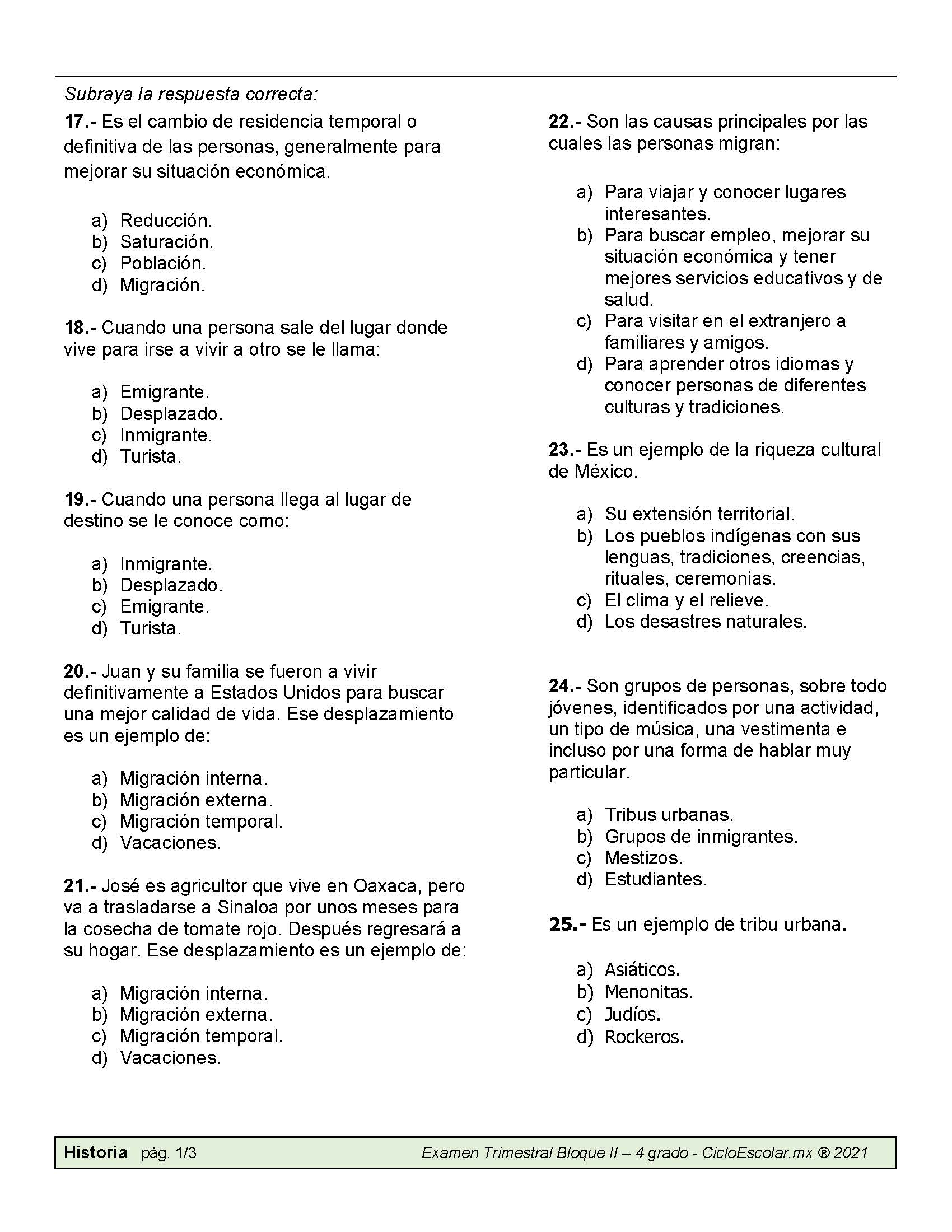 Subraya la respuesta correcta:

17.- Es el cambio de residencia temporal o definitiva de las personas, generalmente para mejorar su situación económica.

a) Reducción.
b) Saturación.
c) Población.
d) Migración.

18.- Cuando una persona sale del lugar donde vive para irse a vivir a otro se le llama:

a) Emigrante.
b) Desplazado.
c) Inmigrante.
d) Turista.

19.- Cuando una persona llega al lugar de destino se le conoce como:

a) Inmigrante.
b) Desplazado.
c) Emigrante.
d) Turista.

20.- Juan y su familia se fueron a vivir definitivamente a Estados Unidos para buscar una mejor calidad de vida. Ese desplazamiento es un ejemplo de:

a) Migración interna.
b) Migración externa.
c) Migración temporal.
d) Vacaciones.

21.- José es agricultor que vive en Oaxaca, pero va a trasladarse a Sinaloa por unos meses para la cosecha de tomate rojo. Después regresará a su hogar. Ese desplazamiento es un ejemplo de:

a) Migración interna.
b) Migración externa.
c) Migración temporal.
d) Vacaciones.

22.- Son las causas principales por las cuales las personas migran:

a) Para viajar y conocer lugares interesantes.
b) Para buscar empleo, mejorar su situación económica y tener mejores servicios educativos y de salud.
c) Para visitar en el extranjero a familiares y amigos.
d) Para aprender otros idiomas y conocer personas de diferentes culturas y tradiciones.

23.- Es un ejemplo de la riqueza cultural de México.

a) Su extensión territorial.
b) Los pueblos indígenas con sus lenguas, tradiciones, creencias, rituales, ceremonias.
c) El clima y el relieve.
d) Los desastres naturales.

24.- Son grupos de personas, sobre todo jóvenes, identificados por una actividad, un tipo de música, una vestimenta e incluso por una forma de hablar muy particular.

a) Tribus urbanas.
b) Grupos de inmigrantes.
c) Mestizos.
d) Estudiantes.

25.- Es un ejemplo de tribu urbana.

a) Asiáticos.
b) Menonitas.
c) Judíos.
d) Rockeros.

Historia pág. 1/3 Examen Trimestral Bloque II – 4 grado - CicloEscolar.mx ® 2021